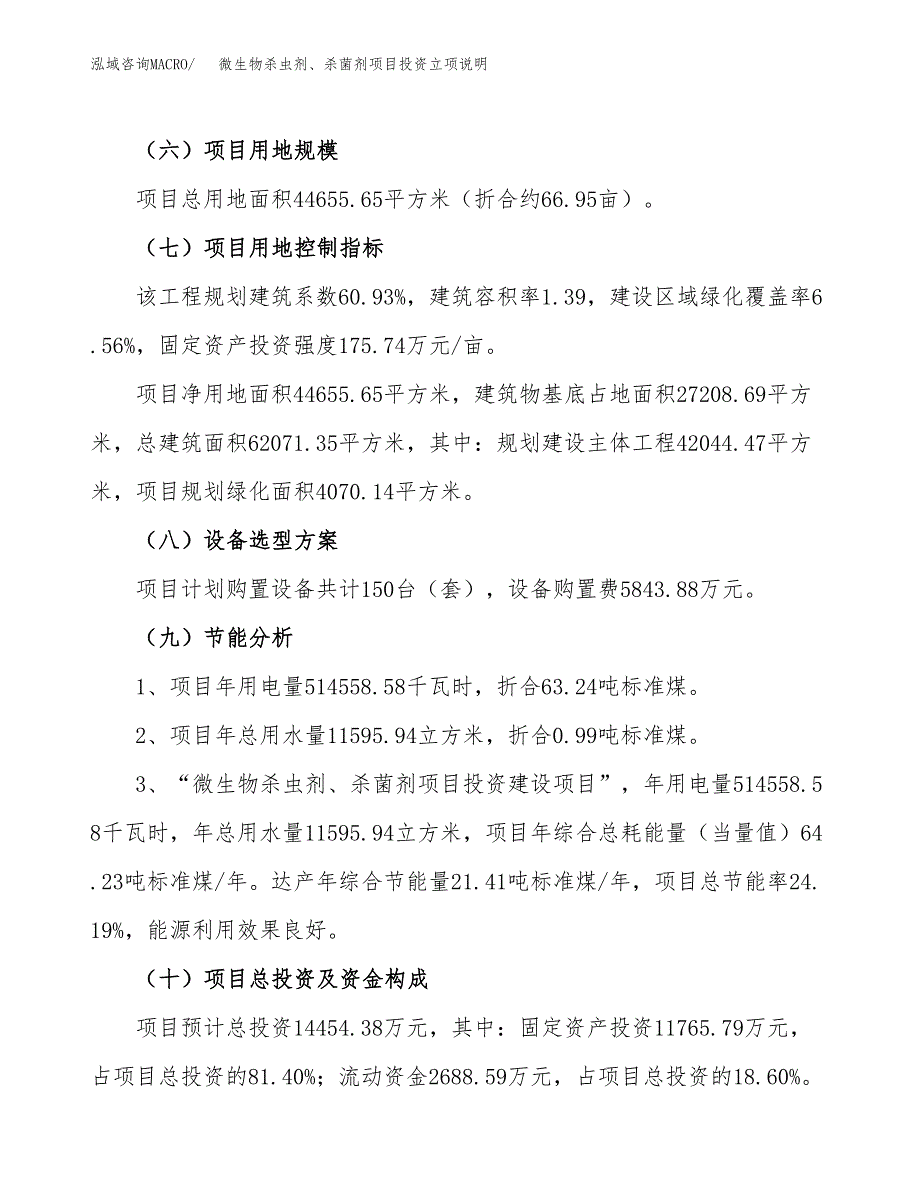 泓域咨询MACRO/　微生物杀虫剂、杀菌剂项目投资立项说明

（六）项目用地规模

项目总用地面积44655.65平方米（折合约66.95亩）。

（七）项目用地控制指标

该工程规划建筑系数60.93%，建筑容积率1.39，建设区域绿化覆盖率6.56%，固定资产投资强度175.74万元/亩。

项目净用地面积44655.65平方米，建筑物基底占地面积27208.69平方米，总建筑面积62071.35平方米，其中：规划建设主体工程42044.47平方米，项目规划绿化面积4070.14平方米。

（八）设备选型方案

项目计划购置设备共计150台（套），设备购置费5843.88万元。

（九）节能分析

1、项目年用电量514558.58千瓦时，折合63.24吨标准煤。

2、项目年总用水量11595.94立方米，折合0.99吨标准煤。

3、“微生物杀虫剂、杀菌剂项目投资建设项目”，年用电量514558.58千瓦时，年总用水量11595.94立方米，项目年综合总耗能量（当量值）64.23吨标准煤/年。达产年综合节能量21.41吨标准煤/年，项目总节能率24.19%，能源利用效果良好。

（十）项目总投资及资金构成

项目预计总投资14454.38万元，其中：固定资产投资11765.79万元，占项目总投资的81.40%；流动资金2688.59万元，占项目总投资的18.60%。